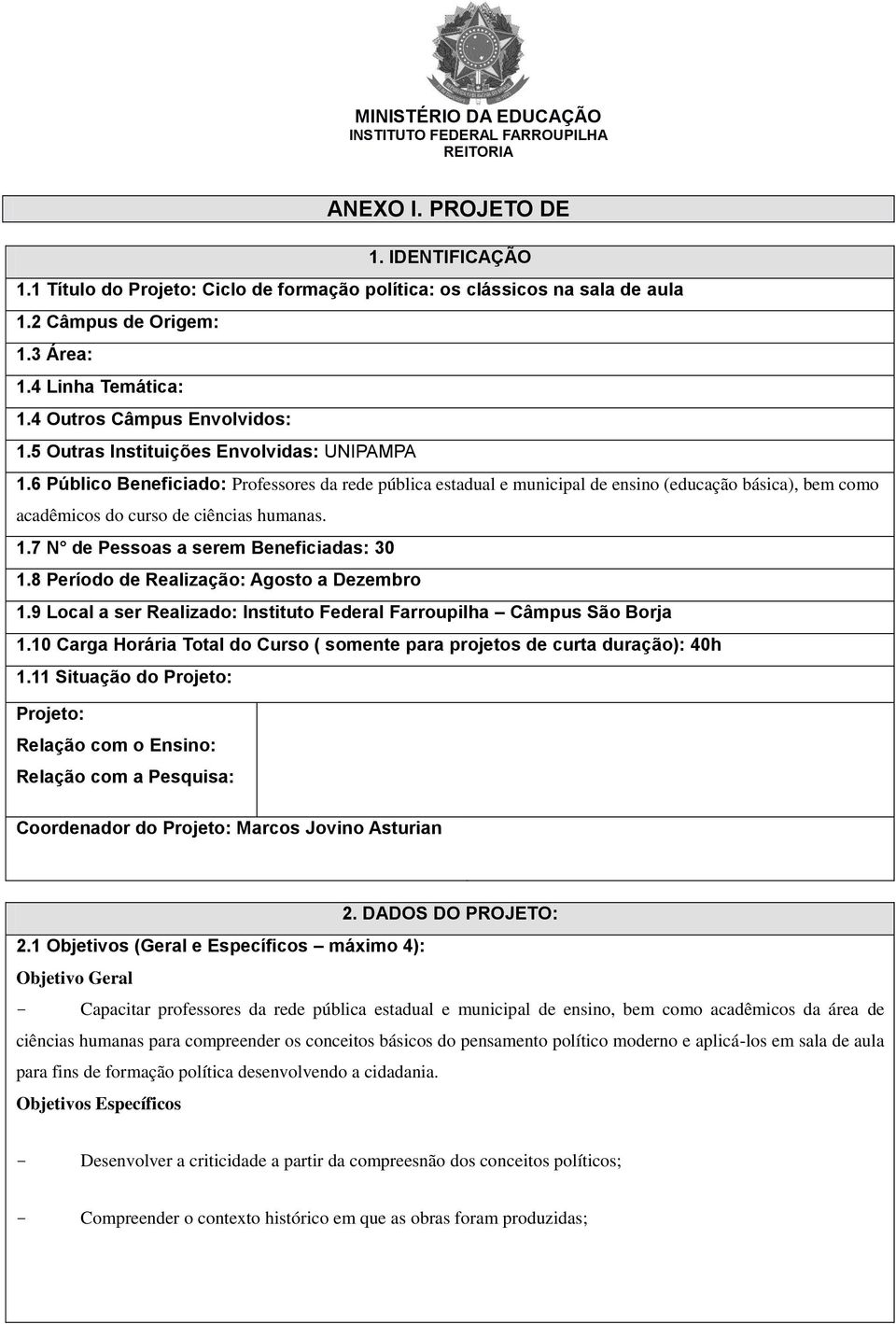 MINISTÉRIO DA EDUCAÇÃO
INSTITUTO FEDERAL FARROUPILHA
REITORIA

ANEXO I. PROJETO DE

1. IDENTIFICAÇÃO

1.1 Título do Projeto: Ciclo de formação política: os clássicos na sala de aula

1.2 Câmpus de Origem:

1.3 Área:

1.4 Linha Temática:

1.4 Outros Câmpus Envolvidos:

1.5 Outras Instituições Envolvidas: UNIPAMPA

1.6 Público Beneficiado: Professores da rede pública estadual e municipal de ensino (educação básica), bem como acadêmicos do curso de ciências humanas.

1.7 N° de Pessoas a serem Beneficiadas: 30

1.8 Período de Realização: Agosto a Dezembro

1.9 Local a ser Realizado: Instituto Federal Farroupilha – Câmpus São Borja

1.10 Carga Horária Total do Curso ( somente para projetos de curta duração): 40h

1.11 Situação do Projeto:

Projeto:

Relação com o Ensino:

Relação com a Pesquisa:

Coordenador do Projeto: Marcos Jovino Asturian

2. DADOS DO PROJETO:

2.1 Objetivos (Geral e Específicos – máximo 4):

Objetivo Geral

- Capacitar professores da rede pública estadual e municipal de ensino, bem como acadêmicos da área de ciências humanas para compreender os conceitos básicos do pensamento político moderno e aplicá-los em sala de aula para fins de formação política desenvolvendo a cidadania.

Objetivos Específicos

- Desenvolver a criticidade a partir da compreesnão dos conceitos políticos;

- Compreender o contexto histórico em que as obras foram produzidas;